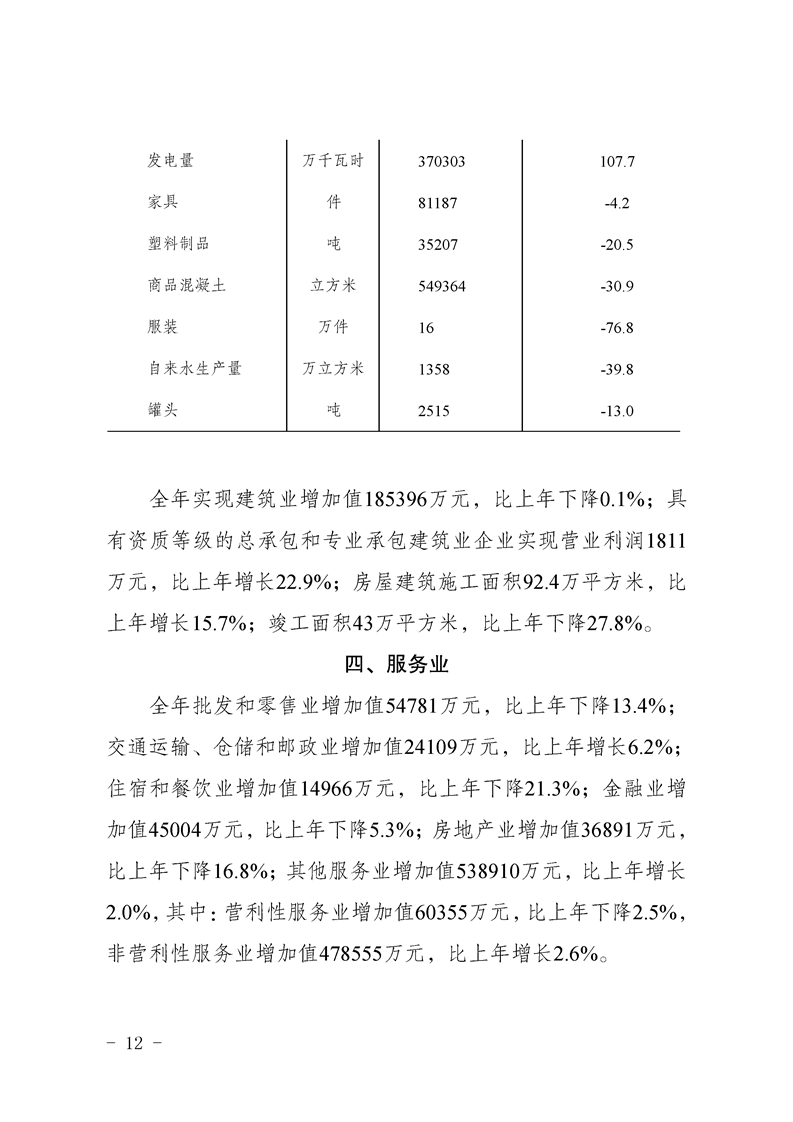 | | | | |
|---|---|---|---|
| 发电量 | 万千瓦时 | 370303 | 107.7 |
| 家具 | 件 | 81187 | -4.2 |
| 塑料制品 | 吨 | 35207 | -20.5 |
| 商品混凝土 | 立方米 | 549364 | -30.9 |
| 服装 | 万件 | 16 | -76.8 |
| 自来水生产量 | 万立方米 | 1358 | -39.8 |
| 罐头 | 吨 | 2515 | -13.0 |

全年实现建筑业增加值185396万元，比上年下降0.1%；具有资质等级的总承包和专业承包建筑业企业实现营业利润1811万元，比上年增长22.9%；房屋建筑施工面积92.4万平方米，比上年增长15.7%；竣工面积43万平方米，比上年下降27.8%。

四、服务业

全年批发和零售业增加值54781万元，比上年下降13.4%；交通运输、仓储和邮政业增加值24109万元，比上年增长6.2%；住宿和餐饮业增加值14966万元，比上年下降21.3%；金融业增加值45004万元，比上年下降5.3%；房地产业增加值36891万元，比上年下降16.8%；其他服务业增加值538910万元，比上年增长2.0%，其中：营利性服务业增加值60355万元，比上年下降2.5%，非营利性服务业增加值478555万元，比上年增长2.6%。

- 12 -